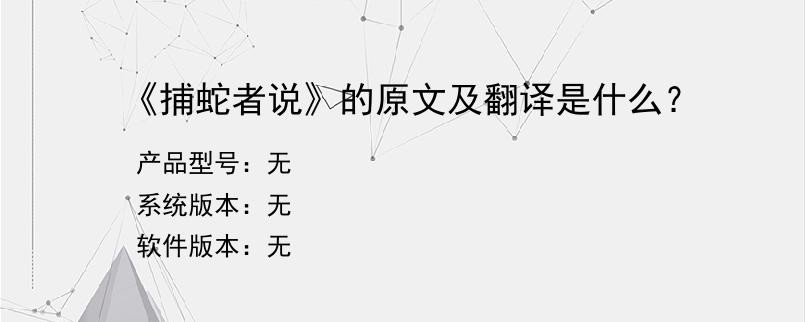 《捕蛇者说》的原文及翻译是什么？

产品型号：无
系统版本：无
软件版本：无